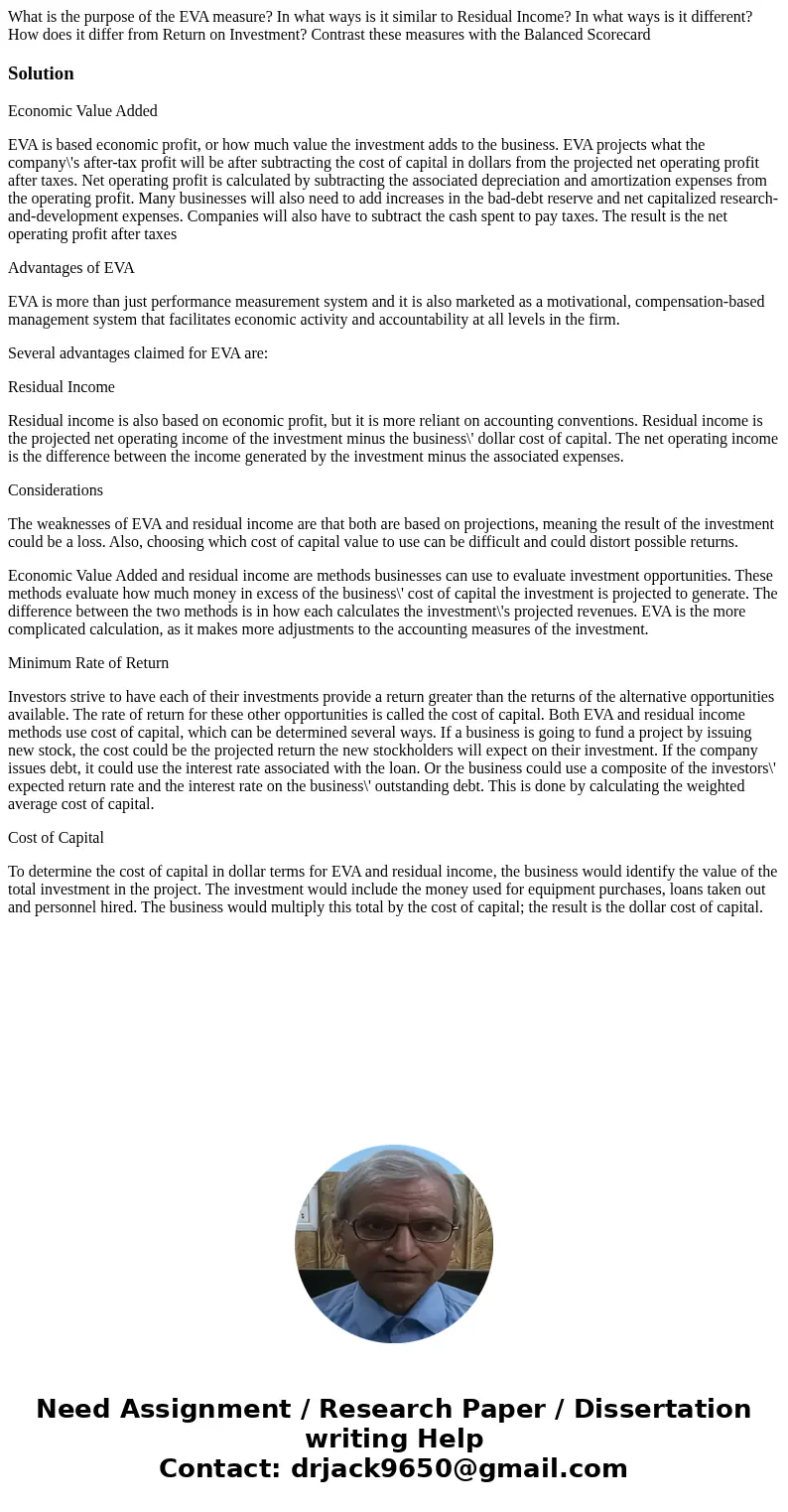 What is the purpose of the EVA measure? In what ways is it similar to Residual Income? In what ways is it different? How does it differ from Return on Investment? Contrast these measures with the Balanced Scorecard

Solution

Economic Value Added

EVA is based economic profit, or how much value the investment adds to the business. EVA projects what the company\'s after-tax profit will be after subtracting the cost of capital in dollars from the projected net operating profit after taxes. Net operating profit is calculated by subtracting the associated depreciation and amortization expenses from the operating profit. Many businesses will also need to add increases in the bad-debt reserve and net capitalized research-and-development expenses. Companies will also have to subtract the cash spent to pay taxes. The result is the net operating profit after taxes

Advantages of EVA

EVA is more than just performance measurement system and it is also marketed as a motivational, compensation-based management system that facilitates economic activity and accountability at all levels in the firm.

Several advantages claimed for EVA are:

Residual Income

Residual income is also based on economic profit, but it is more reliant on accounting conventions. Residual income is the projected net operating income of the investment minus the business\' dollar cost of capital. The net operating income is the difference between the income generated by the investment minus the associated expenses.

Considerations

The weaknesses of EVA and residual income are that both are based on projections, meaning the result of the investment could be a loss. Also, choosing which cost of capital value to use can be difficult and could distort possible returns.

Economic Value Added and residual income are methods businesses can use to evaluate investment opportunities. These methods evaluate how much money in excess of the business\' cost of capital the investment is projected to generate. The difference between the two methods is in how each calculates the investment\'s projected revenues. EVA is the more complicated calculation, as it makes more adjustments to the accounting measures of the investment.

Minimum Rate of Return

Investors strive to have each of their investments provide a return greater than the returns of the alternative opportunities available. The rate of return for these other opportunities is called the cost of capital. Both EVA and residual income methods use cost of capital, which can be determined several ways. If a business is going to fund a project by issuing new stock, the cost could be the projected return the new stockholders will expect on their investment. If the company issues debt, it could use the interest rate associated with the loan. Or the business could use a composite of the investors\' expected return rate and the interest rate on the business\' outstanding debt. This is done by calculating the weighted average cost of capital.

Cost of Capital

To determine the cost of capital in dollar terms for EVA and residual income, the business would identify the value of the total investment in the project. The investment would include the money used for equipment purchases, loans taken out and personnel hired. The business would multiply this total by the cost of capital; the result is the dollar cost of capital.

Need Assignment / Research Paper / Dissertation writing Help
Contact: drjack9650@gmail.com